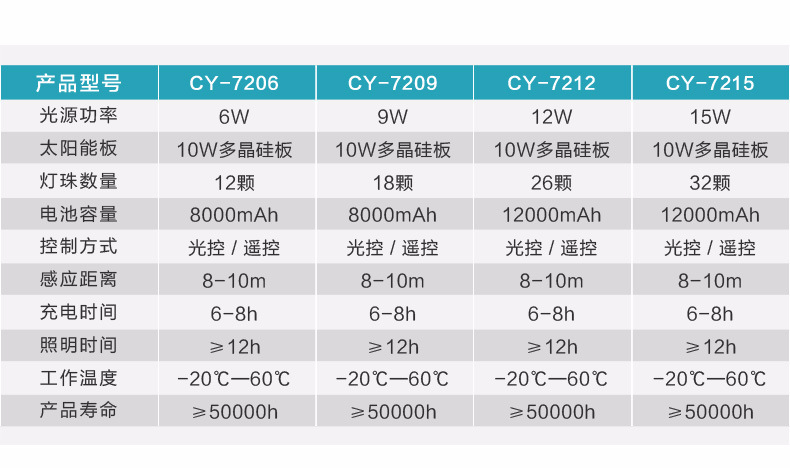 | 产品型号 | CY-7206 | CY-7209 | CY-7212 | CY-7215 |
|---|---|---|---|---|
| 光源功率 | 6W | 9W | 12W | 15W |
| 太阳能板 | 10W多晶硅板 | 10W多晶硅板 | 10W多晶硅板 | 10W多晶硅板 |
| 灯珠数量 | 12颗 | 18颗 | 26颗 | 32颗 |
| 电池容量 | 8000mAh | 8000mAh | 12000mAh | 12000mAh |
| 控制方式 | 光控 / 遥控 | 光控 / 遥控 | 光控 / 遥控 | 光控 / 遥控 |
| 感应距离 | 8-10m | 8-10m | 8-10m | 8-10m |
| 充电时间 | 6-8h | 6-8h | 6-8h | 6-8h |
| 照明时间 | ≥12h | ≥12h | ≥12h | ≥12h |
| 工作温度 | -20℃—60℃ | -20℃—60℃ | -20℃—60℃ | -20℃—60℃ |
| 产品寿命 | ≥50000h | ≥50000h | ≥50000h | ≥50000h |